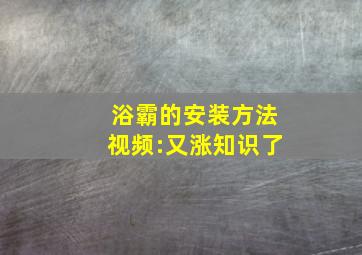 浴霸的安装方法视频:又涨知识了